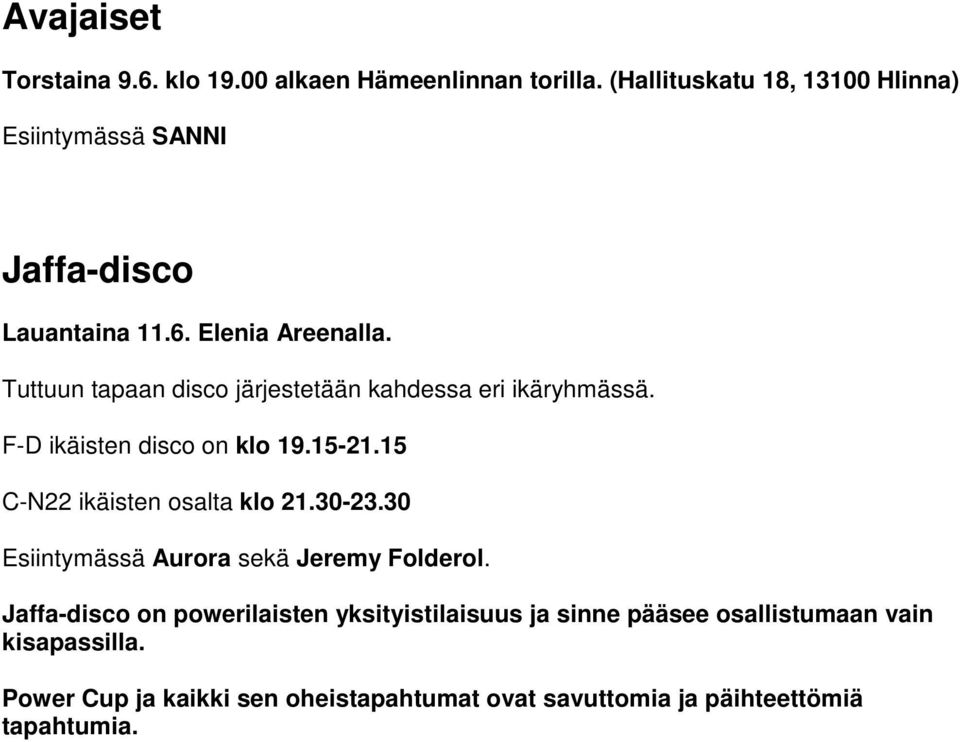 Avajaiset

Torstaina 9.6. klo 19.00 alkaen Hämeenlinnan torilla. (Hallituskatu 18, 13100 Hlinna)

Esiintymässä SANNI

Jaffa-disco

Lauantaina 11.6. Elenia Areenalla.

Tuttuun tapaan disco järjestetään kahdessa eri ikäryhmässä.

F-D ikäisten disco on klo 19.15-21.15

C-N22 ikäisten osalta klo 21.30-23.30

Esiintymässä Aurora sekä Jeremy Folderol.

Jaffa-disco on powerilaisten yksityistilaisuus ja sinne pääsee osallistumaan vain kisapassilla.

Power Cup ja kaikki sen oheistapahtumat ovat savuttomia ja päihteettömiä tapahtumia.